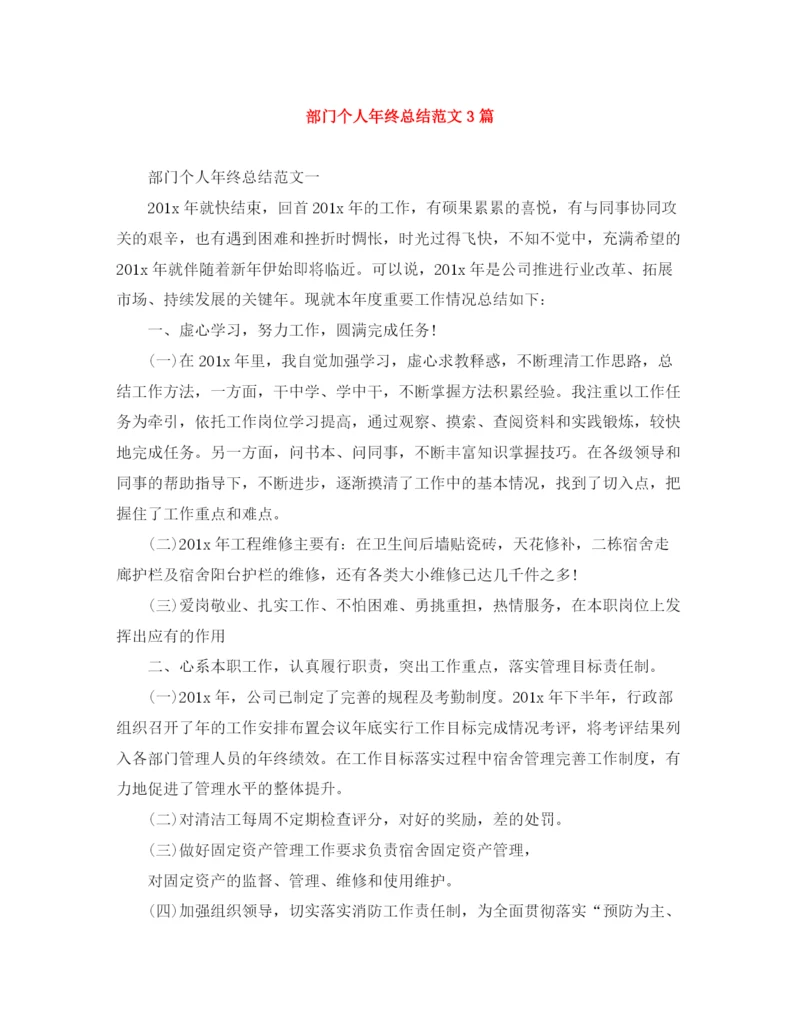 部门个人年终总结范文3篇

部门个人年终总结范文一

201x年就快结束，回首201x年的工作，有硕果累累的喜悦，有与同事协同攻关的艰辛，也有遇到困难和挫折时惆怅，时光过得飞快，不知不觉中，充满希望的201x年就伴随着新年伊始即将临近。可以说，201x年是公司推进行业改革、拓展市场、持续发展的关键年。现就本年度重要工作情况总结如下：

一、虚心学习，努力工作，圆满完成任务！

(一)在201x年里，我自觉加强学习，虚心求教释惑，不断理清工作思路，总结工作方法，一方面，干中学、学中干，不断掌握方法积累经验。我注重以工作任务为牵引，依托工作岗位学习提高，通过观察、摸索、查阅资料和实践锻炼，较快地完成任务。另一方面，问书本、问同事，不断丰富知识掌握技巧。在各级领导和同事的帮助指导下，不断进步，逐渐摸清了工作中的基本情况，找到了切入点，把握住了工作重点和难点。

(二)201x年工程维修主要有：在卫生间后墙贴瓷砖，天花修补，二栋宿舍走廊护栏及宿舍阳台护栏的维修，还有各类大小维修已达几千件之多！

(三)爱岗敬业、扎实工作、不怕困难、勇挑重担，热情服务，在本职岗位上发挥出应有的作用

二、心系本职工作，认真履行职责，突出工作重点，落实管理目标责任制。

(一)201x年，公司已制定了完善的规程及考勤制度。201x年下半年，行政部组织召开了年的工作安排布置会议年底实行工作目标完成情况考评，将考评结果列入各部门管理人员的年终绩效。在工作目标落实过程中宿舍管理完善工作制度，有力地促进了管理水平的整体提升。

(二)对清洁工每周不定期检查评分，对好的奖励，差的处罚。

(三)做好固定资产管理工作要求负责宿舍固定资产管理，

对固定资产的监督、管理、维修和使用维护。

(四)加强组织领导，切实落实消防工作责任制，为全面贯彻落实“预防为主、